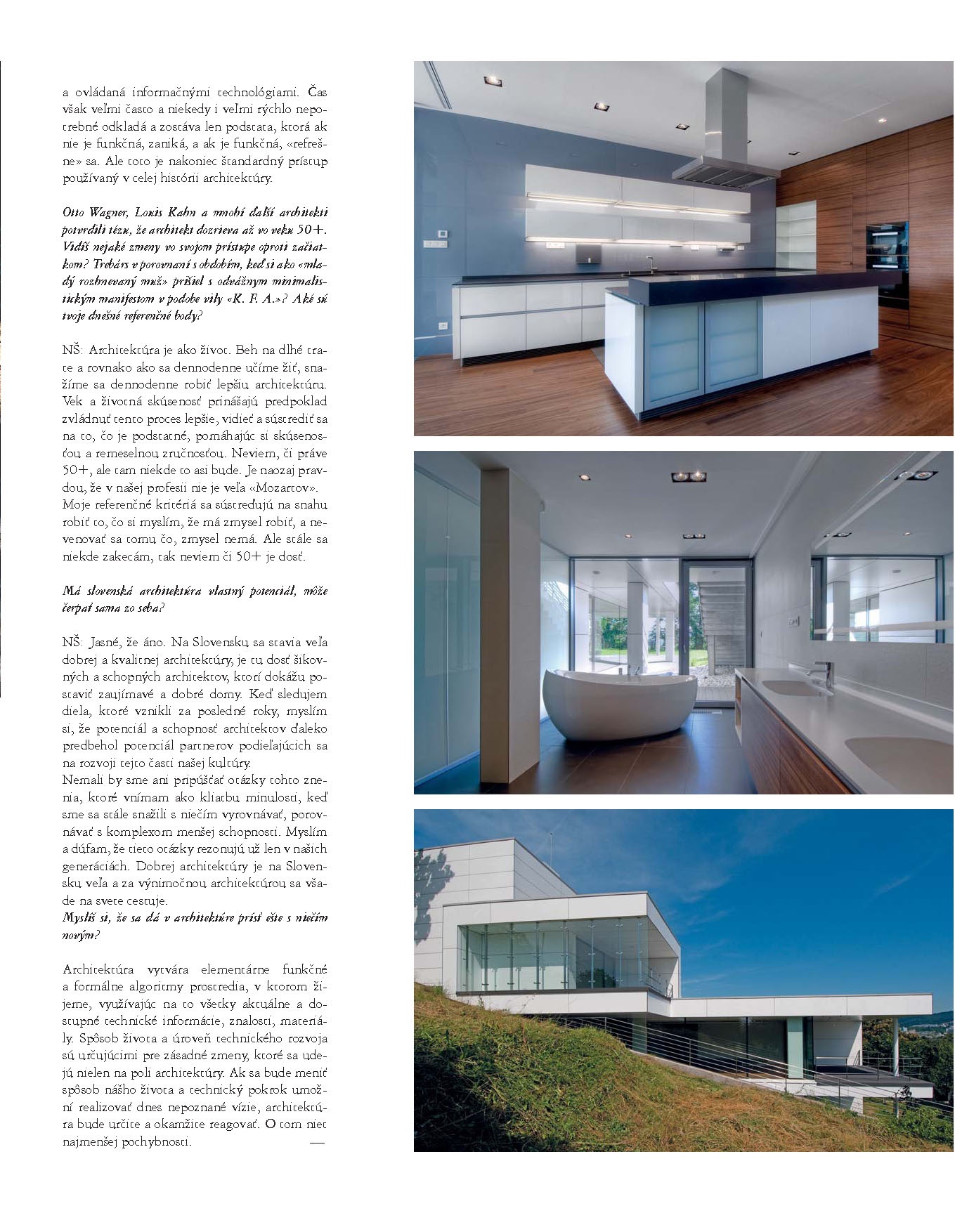 a ovládaná informačnými technológiami. Čas však veľmi často a niekedy i veľmi rýchlo nepotrebné odkladá a zostáva len podstata, ktorá ak nie je funkčná, zaniká, a ak je funkčná, «refrešne» sa. Ale toto je nakoniec štandardný prístup používaný v celej histórii architektúry.

Otto Wagner, Louis Kahn a mnohí ďalší architekti potvrdili tézu, že architekt dozrieva až vo veku 50+. Vidíš nejaké zmeny vo svojom prístupe oproti začiatkom? Trebárs v porovnaní s obdobím, keď si ako «mladý rozhnevaný muž» prišiel s odvážnym minimalistickým manifestom v podobe vily «R. F. A.»? Aké sú tvoje dnešné referenčné body?

NŠ: Architektúra je ako život. Beh na dlhé trate a rovnako ako sa dennodenne učíme žiť, snažíme sa dennodenne robiť lepšiu architektúru. Vek a životná skúsenosť prinášajú predpoklad zvládnuť tento proces lepšie, vidieť a sústrediť sa na to, čo je podstatné, pomáhajúc si skúsenosťou a remeselnou zručnosťou. Neviem, či práve 50+, ale tam niekde to asi bude. Je naozaj pravdou, že v našej profesii nie je veľa «Mozartov». Moje referenčné kritériá sa sústreďujú na snahu robiť to, čo si myslím, že má zmysel robiť, a nevenovať sa tomu čo, zmysel nemá. Ale stále sa niekde zakecám, tak neviem či 50+ je dosť.

Má slovenská architektúra vlastný potenciál, môže čerpať sama zo seba?

NŠ: Jasné, že áno. Na Slovensku sa stavia veľa dobrej a kvalitnej architektúry, je tu dosť šikovných a schopných architektov, ktorí dokážu postaviť zaujímavé a dobré domy. Keď sledujem diela, ktoré vznikli za posledné roky, myslím si, že potenciál a schopnosť architektov ďaleko predbehol potenciál partnerov podieľajúcich sa na rozvoji tejto časti našej kultúry.
Nemali by sme ani pripúšťať otázky tohto znenia, ktoré vnímam ako kliatbu minulosti, keď sme sa stále snažili s niečím vyrovnávať, porovnávať s komplexom menšej schopnosti. Myslím a dúfam, že tieto otázky rezonujú už len v našich generáciách. Dobrej architektúry je na Slovensku veľa a za výnimočnou architektúrou sa všade na svete cestuje.
Myslíš si, že sa dá v architektúre prísť ešte s niečím novým?

Architektúra vytvára elementárne funkčné a formálne algoritmy prostredia, v ktorom žijeme, využívajúc na to všetky aktuálne a dostupné technické informácie, znalosti, materiály. Spôsob života a úroveň technického rozvoja sú určujúcimi pre zásadné zmeny, ktoré sa udejú nielen na poli architektúry. Ak sa bude meniť spôsob nášho života a technický pokrok umožní realizovať dnes nepoznané vízie, architektúra bude určite a okamžite reagovať. O tom niet najmenšej pochybnosti. —